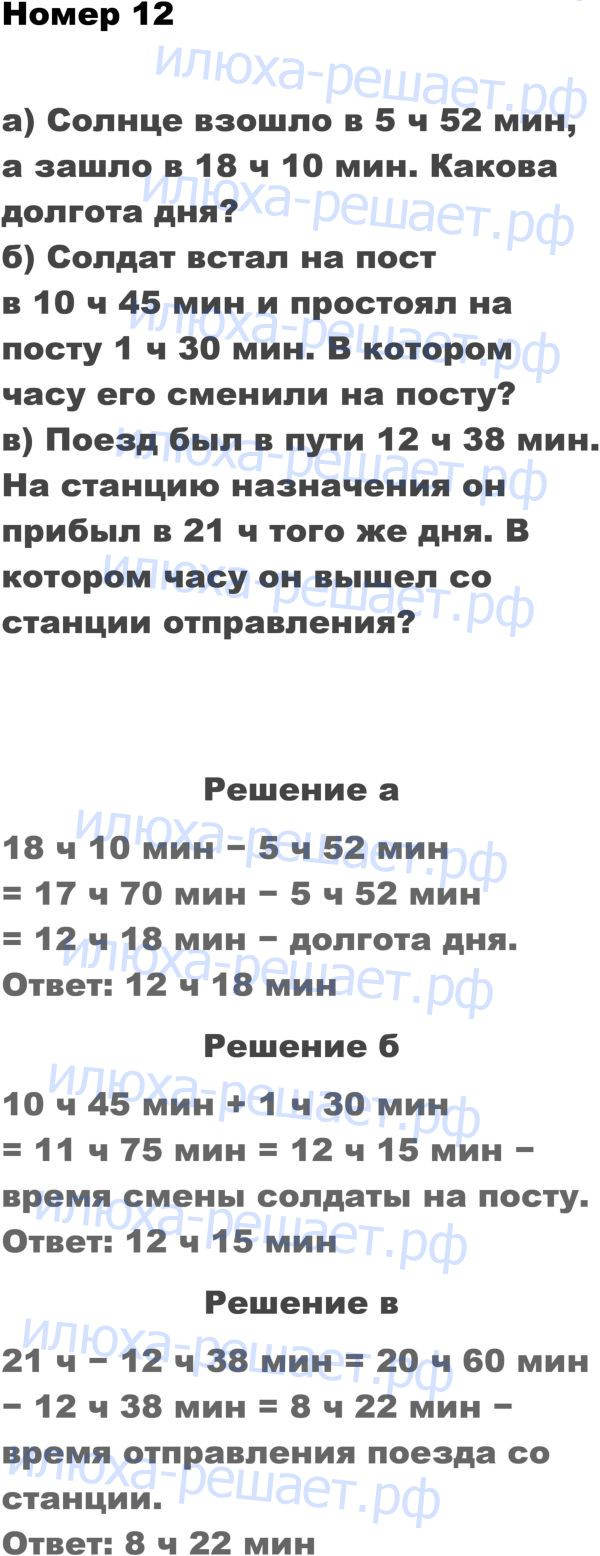 Номер 12

а) Солнце взошло в 5 ч 52 мин, а зашло в 18 ч 10 мин. Какова долгота дня?
б) Солдат встал на пост в 10 ч 45 мин и простоял на посту 1 ч 30 мин. В котором часу его сменили на посту?
в) Поезд был в пути 12 ч 38 мин. На станцию назначения он прибыл в 21 ч того же дня. В котором часу он вышел со станции отправления?

Решение а

18 ч 10 мин − 5 ч 52 мин
= 17 ч 70 мин − 5 ч 52 мин
= 12 ч 18 мин − долгота дня.
Ответ: 12 ч 18 мин

Решение б

10 ч 45 мин + 1 ч 30 мин
= 11 ч 75 мин = 12 ч 15 мин − время смены солдаты на посту.
Ответ: 12 ч 15 мин

Решение в

21 ч − 12 ч 38 мин = 20 ч 60 мин − 12 ч 38 мин = 8 ч 22 мин − время отправления поезда со станции.
Ответ: 8 ч 22 мин

илюха-решает.рф